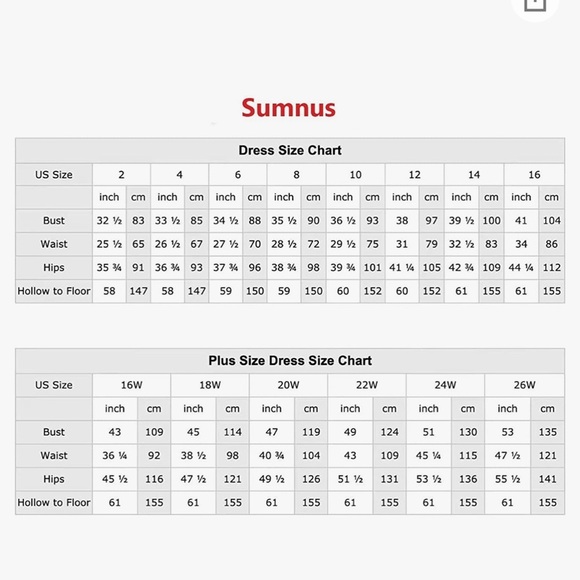 Sumnus

Dress Size Chart

| US Size | 2 | | 4 | | 6 | | 8 | | 10 | | 12 | | 14 | | 16 | |
|---|---|---|---|---|---|---|---|---|---|---|---|---|---|---|---|---|
| | inch | cm | inch | cm | inch | cm | inch | cm | inch | cm | inch | cm | inch | cm | inch | cm |
| Bust | 32 ½ | 83 | 33 ½ | 85 | 34 ½ | 88 | 35 ½ | 90 | 36 ½ | 93 | 38 | 97 | 39 ½ | 100 | 41 | 104 |
| Waist | 25 ½ | 65 | 26 ½ | 67 | 27 ½ | 70 | 28 ½ | 72 | 29 ½ | 75 | 31 | 79 | 32 ½ | 83 | 34 | 86 |
| Hips | 35 ¾ | 91 | 36 ¾ | 93 | 37 ¾ | 96 | 38 ¾ | 98 | 39 ¾ | 101 | 41 ¼ | 105 | 42 ¾ | 109 | 44 ¼ | 112 |
| Hollow to Floor | 58 | 147 | 58 | 147 | 59 | 150 | 59 | 150 | 60 | 152 | 60 | 152 | 61 | 155 | 61 | 155 |

Plus Size Dress Size Chart

| US Size | 16W | | 18W | | 20W | | 22W | | 24W | | 26W | |
|---|---|---|---|---|---|---|---|---|---|---|---|---|
| | inch | cm | inch | cm | inch | cm | inch | cm | inch | cm | inch | cm |
| Bust | 43 | 109 | 45 | 114 | 47 | 119 | 49 | 124 | 51 | 130 | 53 | 135 |
| Waist | 36 ¼ | 92 | 38 ½ | 98 | 40 ¾ | 104 | 43 | 109 | 45 ¼ | 115 | 47 ½ | 121 |
| Hips | 45 ½ | 116 | 47 ½ | 121 | 49 ½ | 126 | 51 ½ | 131 | 53 ½ | 136 | 55 ½ | 141 |
| Hollow to Floor | 61 | 155 | 61 | 155 | 61 | 155 | 61 | 155 | 61 | 155 | 61 | 155 |